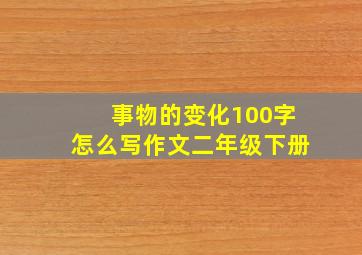 事物的变化100字
怎么写作文二年级下册